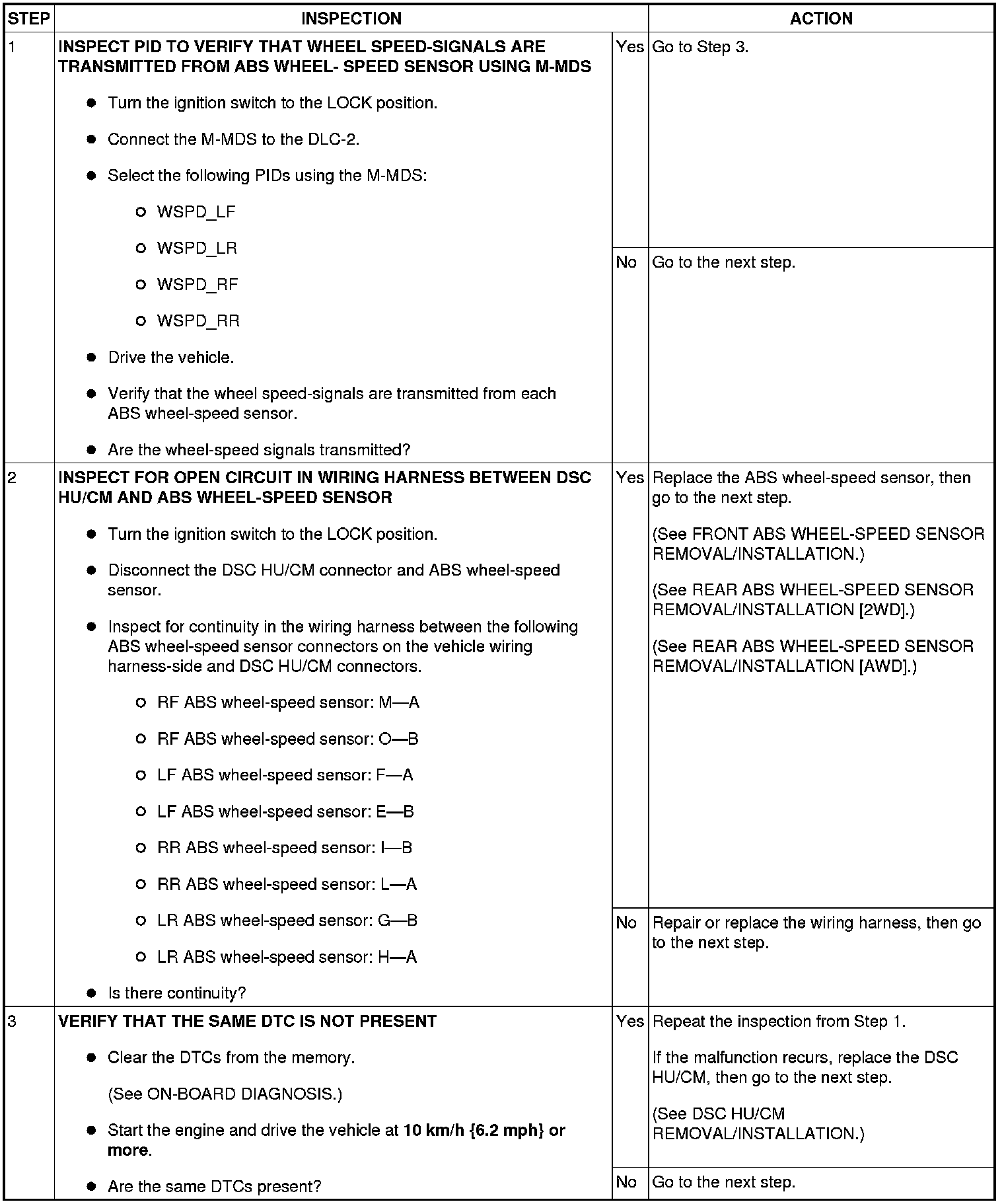 | STEP | INSPECTION | | ACTION |
|---|---|---|---|
| 1 | INSPECT PID TO VERIFY THAT WHEEL SPEED-SIGNALS ARE TRANSMITTED FROM ABS WHEEL- SPEED SENSOR USING M-MDS<br>● Turn the ignition switch to the LOCK position.<br>● Connect the M-MDS to the DLC-2.<br>● Select the following PIDs using the M-MDS:<br>○ WSPD_LF<br>○ WSPD_LR<br>○ WSPD_RF<br>○ WSPD_RR<br>● Drive the vehicle.<br>● Verify that the wheel speed-signals are transmitted from each ABS wheel-speed sensor.<br>● Are the wheel-speed signals transmitted? | Yes | Go to Step 3. |
| | | No | Go to the next step. |
| 2 | INSPECT FOR OPEN CIRCUIT IN WIRING HARNESS BETWEEN DSC HU/CM AND ABS WHEEL-SPEED SENSOR<br>● Turn the ignition switch to the LOCK position.<br>● Disconnect the DSC HU/CM connector and ABS wheel-speed sensor.<br>● Inspect for continuity in the wiring harness between the following ABS wheel-speed sensor connectors on the vehicle wiring harness-side and DSC HU/CM connectors.<br>○ RF ABS wheel-speed sensor: M—A<br>○ RF ABS wheel-speed sensor: O—B<br>○ LF ABS wheel-speed sensor: F—A<br>○ LF ABS wheel-speed sensor: E—B<br>○ RR ABS wheel-speed sensor: I—B<br>○ RR ABS wheel-speed sensor: L—A<br>○ LR ABS wheel-speed sensor: G—B<br>○ LR ABS wheel-speed sensor: H—A<br>● Is there continuity? | Yes | Replace the ABS wheel-speed sensor, then go to the next step.<br>(See FRONT ABS WHEEL-SPEED SENSOR REMOVAL/INSTALLATION.)<br>(See REAR ABS WHEEL-SPEED SENSOR REMOVAL/INSTALLATION [2WD].)<br>(See REAR ABS WHEEL-SPEED SENSOR REMOVAL/INSTALLATION [AWD].) |
| | | No | Repair or replace the wiring harness, then go to the next step. |
| 3 | VERIFY THAT THE SAME DTC IS NOT PRESENT<br>● Clear the DTCs from the memory.<br>(See ON-BOARD DIAGNOSIS.)<br>● Start the engine and drive the vehicle at 10 km/h {6.2 mph} or more.<br>● Are the same DTCs present? | Yes | Repeat the inspection from Step 1.<br>If the malfunction recurs, replace the DSC HU/CM, then go to the next step.<br>(See DSC HU/CM REMOVAL/INSTALLATION.) |
| | | No | Go to the next step. |